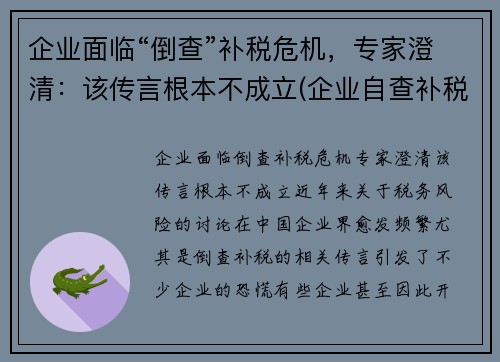 企业面临“倒查”补税危机，专家澄清：该传言根本不成立(企业自查补税

企业面临倒查补税危机专家澄清该传言根本不成立近年来关于税务风险的讨论在中国企业界愈发频繁尤其是倒查补税的相关传言引发了不少企业的恐慌有些企业甚至因此开